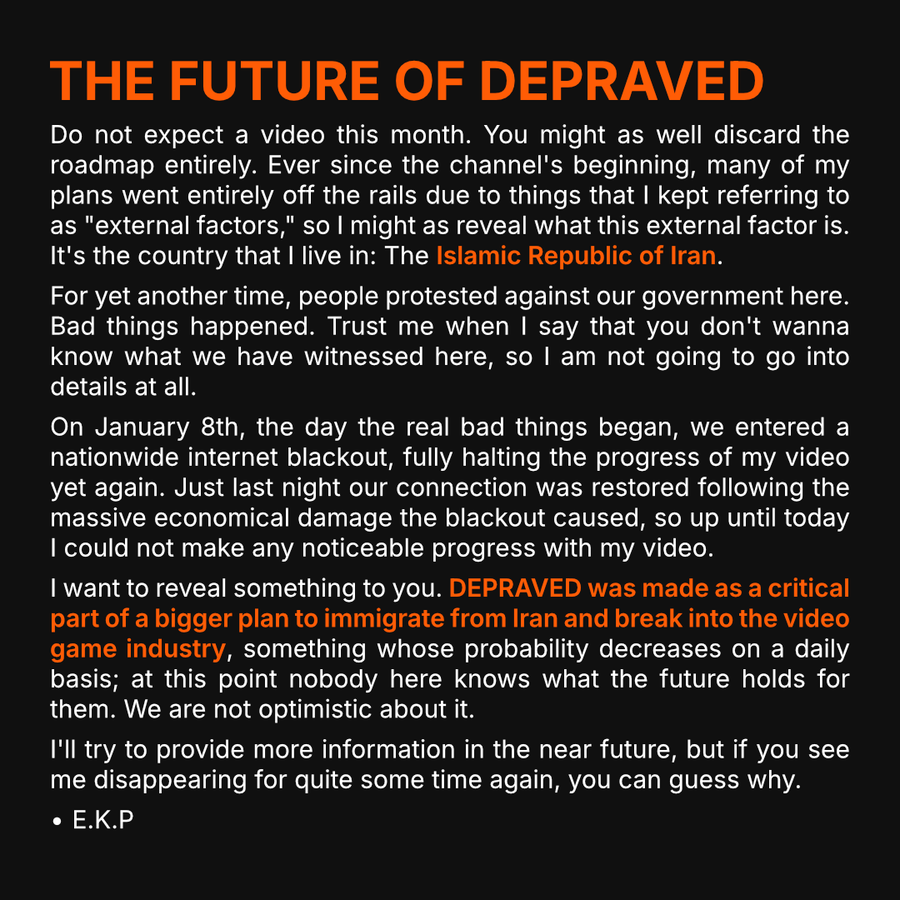 THE FUTURE OF DEPRAVED

Do not expect a video this month. You might as well discard the roadmap entirely. Ever since the channel's beginning, many of my plans went entirely off the rails due to things that I kept referring to as "external factors," so I might as reveal what this external factor is. It's the country that I live in: The Islamic Republic of Iran.

For yet another time, people protested against our government here. Bad things happened. Trust me when I say that you don't wanna know what we have witnessed here, so I am not going to go into details at all.

On January 8th, the day the real bad things began, we entered a nationwide internet blackout, fully halting the progress of my video yet again. Just last night our connection was restored following the massive economical damage the blackout caused, so up until today I could not make any noticeable progress with my video.

I want to reveal something to you. DEPRAVED was made as a critical part of a bigger plan to immigrate from Iran and break into the video game industry, something whose probability decreases on a daily basis; at this point nobody here knows what the future holds for them. We are not optimistic about it.

I'll try to provide more information in the near future, but if you see me disappearing for quite some time again, you can guess why.

• E.K.P